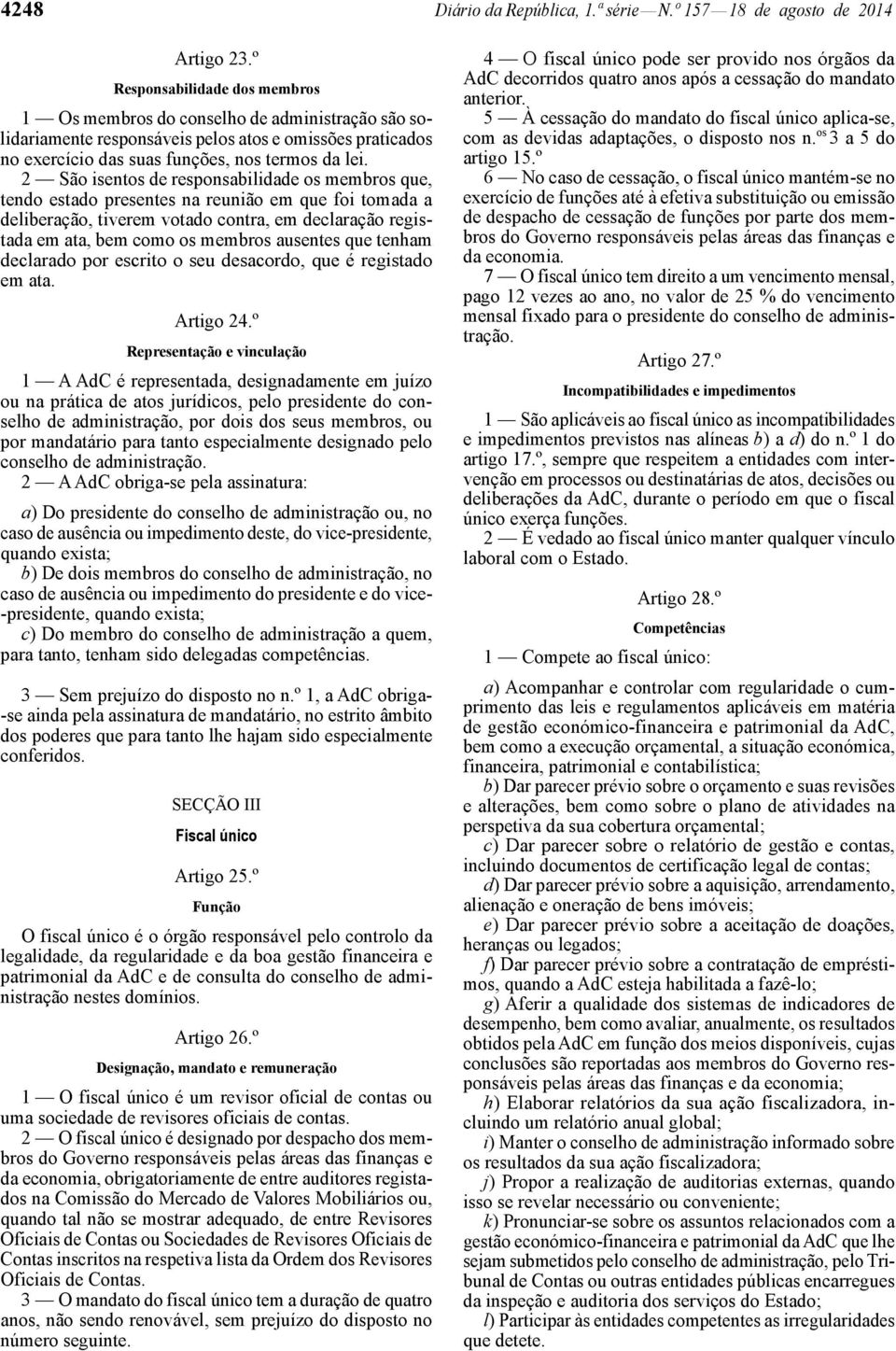 4248 Diário da República, 1.ª série — N.º 157 — 18 de agosto de 2014

Artigo 23.º

Responsabilidade dos membros

1 — Os membros do conselho de administração são solidariamente responsáveis pelos atos e omissões praticados no exercício das suas funções, nos termos da lei.

2 — São isentos de responsabilidade os membros que, tendo estado presentes na reunião em que foi tomada a deliberação, tiverem votado contra, em declaração registada em ata, bem como os membros ausentes que tenham declarado por escrito o seu desacordo, que é registado em ata.

Artigo 24.º

Representação e vinculação

1 — A AdC é representada, designadamente em juízo ou na prática de atos jurídicos, pelo presidente do conselho de administração, por dois dos seus membros, ou por mandatário para tanto especialmente designado pelo conselho de administração.

2 — A AdC obriga-se pela assinatura:

a) Do presidente do conselho de administração ou, no caso de ausência ou impedimento deste, do vice-presidente, quando exista;

b) De dois membros do conselho de administração, no caso de ausência ou impedimento do presidente e do vice-presidente, quando exista;

c) Do membro do conselho de administração a quem, para tanto, tenham sido delegadas competências.

3 — Sem prejuízo do disposto no n.º 1, a AdC obriga-se ainda pela assinatura de mandatário, no estrito âmbito dos poderes que para tanto lhe hajam sido especialmente conferidos.

SECÇÃO III

Fiscal único

Artigo 25.º

Função

O fiscal único é o órgão responsável pelo controlo da legalidade, da regularidade e da boa gestão financeira e patrimonial da AdC e de consulta do conselho de administração nestes domínios.

Artigo 26.º

Designação, mandato e remuneração

1 — O fiscal único é um revisor oficial de contas ou uma sociedade de revisores oficiais de contas.

2 — O fiscal único é designado por despacho dos membros do Governo responsáveis pelas áreas das finanças e da economia, obrigatoriamente de entre auditores registados na Comissão do Mercado de Valores Mobiliários ou, quando tal não se mostrar adequado, de entre Revisores Oficiais de Contas ou Sociedades de Revisores Oficiais de Contas inscritos na respetiva lista da Ordem dos Revisores Oficiais de Contas.

3 — O mandato do fiscal único tem a duração de quatro anos, não sendo renovável, sem prejuízo do disposto no número seguinte.

4 — O fiscal único pode ser provido nos órgãos da AdC decorridos quatro anos após a cessação do mandato anterior.

5 — À cessação do mandato do fiscal único aplica-se, com as devidas adaptações, o disposto nos n.os 3 a 5 do artigo 15.º

6 — No caso de cessação, o fiscal único mantém-se no exercício de funções até à efetiva substituição ou emissão de despacho de cessação de funções por parte dos membros do Governo responsáveis pelas áreas das finanças e da economia.

7 — O fiscal único tem direito a um vencimento mensal, pago 12 vezes ao ano, no valor de 25 % do vencimento mensal fixado para o presidente do conselho de administração.

Artigo 27.º

Incompatibilidades e impedimentos

1 — São aplicáveis ao fiscal único as incompatibilidades e impedimentos previstos nas alíneas b) a d) do n.º 1 do artigo 17.º, sempre que respeitem a entidades com intervenção em processos ou destinatárias de atos, decisões ou deliberações da AdC, durante o período em que o fiscal único exerça funções.

2 — É vedado ao fiscal único manter qualquer vínculo laboral com o Estado.

Artigo 28.º

Competências

1 — Compete ao fiscal único:

a) Acompanhar e controlar com regularidade o cumprimento das leis e regulamentos aplicáveis em matéria de gestão económico-financeira e patrimonial da AdC, bem como a execução orçamental, a situação económica, financeira, patrimonial e contabilística;

b) Dar parecer prévio sobre o orçamento e suas revisões e alterações, bem como sobre o plano de atividades na perspetiva da sua cobertura orçamental;

c) Dar parecer sobre o relatório de gestão e contas, incluindo documentos de certificação legal de contas;

d) Dar parecer prévio sobre a aquisição, arrendamento, alienação e oneração de bens imóveis;

e) Dar parecer prévio sobre a aceitação de doações, heranças ou legados;

f) Dar parecer prévio sobre a contratação de empréstimos, quando a AdC esteja habilitada a fazê-lo;

g) Aferir a qualidade dos sistemas de indicadores de desempenho, bem como avaliar, anualmente, os resultados obtidos pela AdC em função dos meios disponíveis, cujas conclusões são reportadas aos membros do Governo responsáveis pelas áreas das finanças e da economia;

h) Elaborar relatórios da sua ação fiscalizadora, incluindo um relatório anual global;

i) Manter o conselho de administração informado sobre os resultados da sua ação fiscalizadora;

j) Propor a realização de auditorias externas, quando isso se revelar necessário ou conveniente;

k) Pronunciar-se sobre os assuntos relacionados com a gestão económico-financeira e patrimonial da AdC que lhe sejam submetidos pelo conselho de administração, pelo Tribunal de Contas ou outras entidades públicas encarregues da inspeção e auditoria dos serviços do Estado;

l) Participar às entidades competentes as irregularidades que detete.